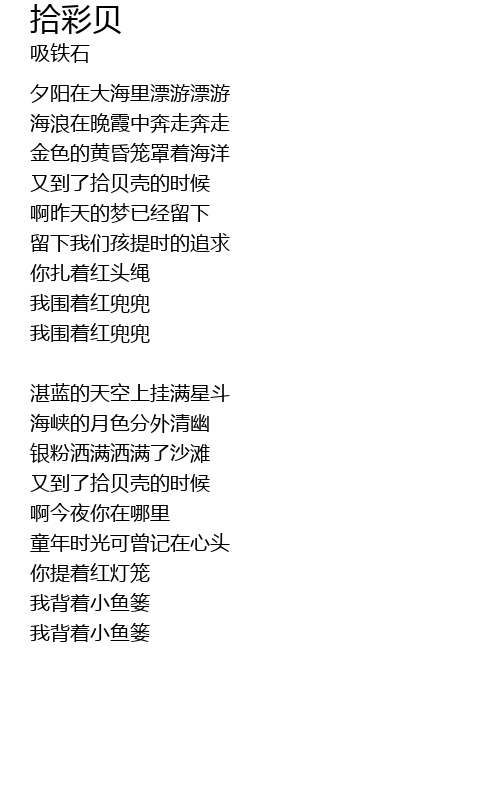 拾彩贝
吸铁石

夕阳在大海里漂游漂游
海浪在晚霞中奔走奔走
金色的黄昏笼罩着海洋
又到了拾贝壳的时候
啊昨天的梦已经留下
留下我们孩提时的追求
你扎着红头绳
我围着红兜兜
我围着红兜兜

湛蓝的天空上挂满星斗
海峡的月色分外清幽
银粉洒满洒满了沙滩
又到了拾贝壳的时候
啊今夜你在哪里
童年时光可曾记在心头
你提着红灯笼
我背着小鱼篓
我背着小鱼篓